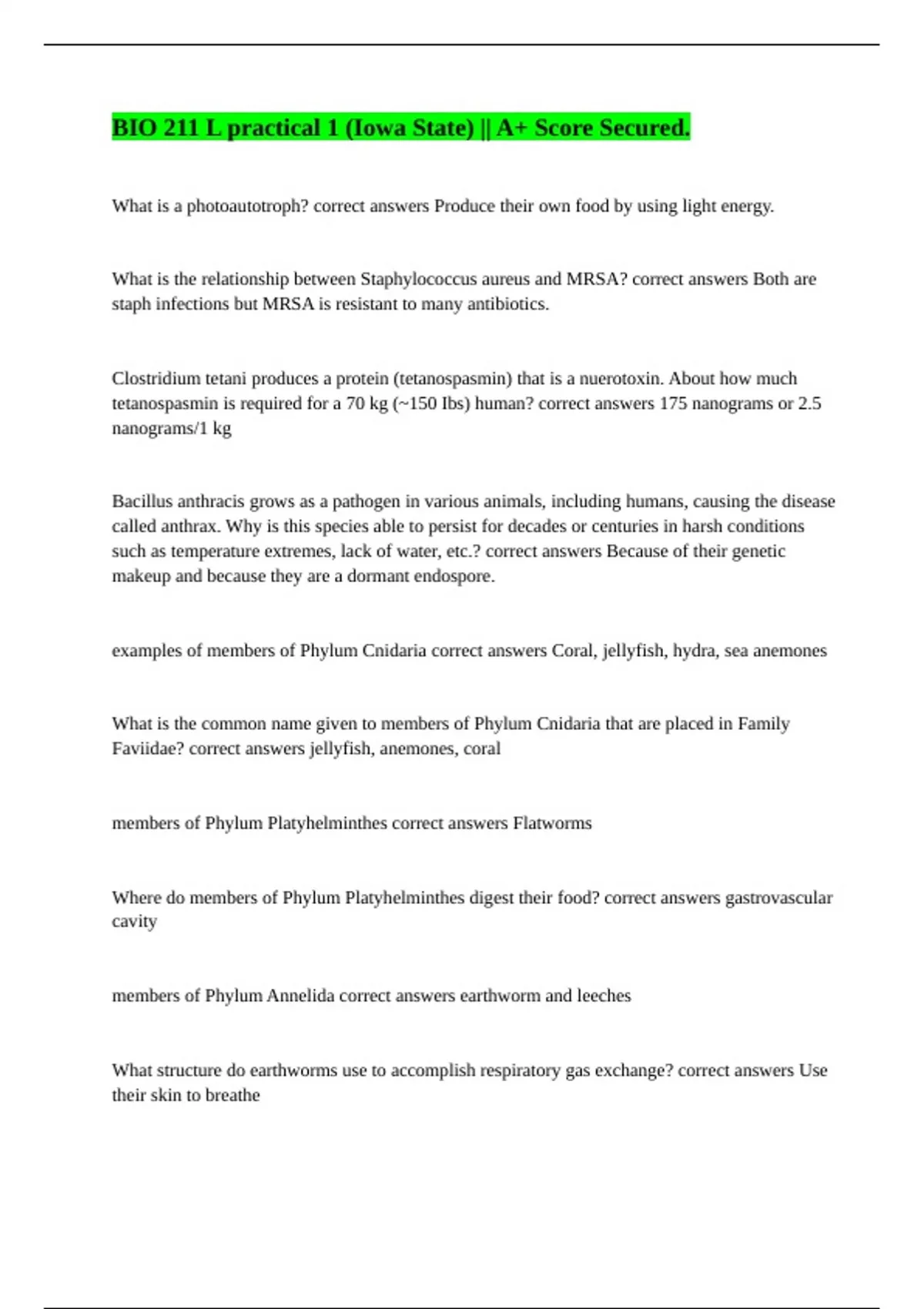 BIO 211 L practical 1 (Iowa State) || A+ Score Secured.

What is a photoautotroph? correct answers Produce their own food by using light energy.

What is the relationship between Staphylococcus aureus and MRSA? correct answers Both are staph infections but MRSA is resistant to many antibiotics.

Clostridium tetani produces a protein (tetanospasmin) that is a nuerotoxin. About how much tetanospasmin is required for a 70 kg (~150 Ibs) human? correct answers 175 nanograms or 2.5 nanograms/1 kg

Bacillus anthracis grows as a pathogen in various animals, including humans, causing the disease called anthrax. Why is this species able to persist for decades or centuries in harsh conditions such as temperature extremes, lack of water, etc.? correct answers Because of their genetic makeup and because they are a dormant endospore.

examples of members of Phylum Cnidaria correct answers Coral, jellyfish, hydra, sea anemones

What is the common name given to members of Phylum Cnidaria that are placed in Family Faviidae? correct answers jellyfish, anemones, coral

members of Phylum Platyhelminthes correct answers Flatworms

Where do members of Phylum Platyhelminthes digest their food? correct answers gastrovascular cavity

members of Phylum Annelida correct answers earthworm and leeches

What structure do earthworms use to accomplish respiratory gas exchange? correct answers Use their skin to breathe